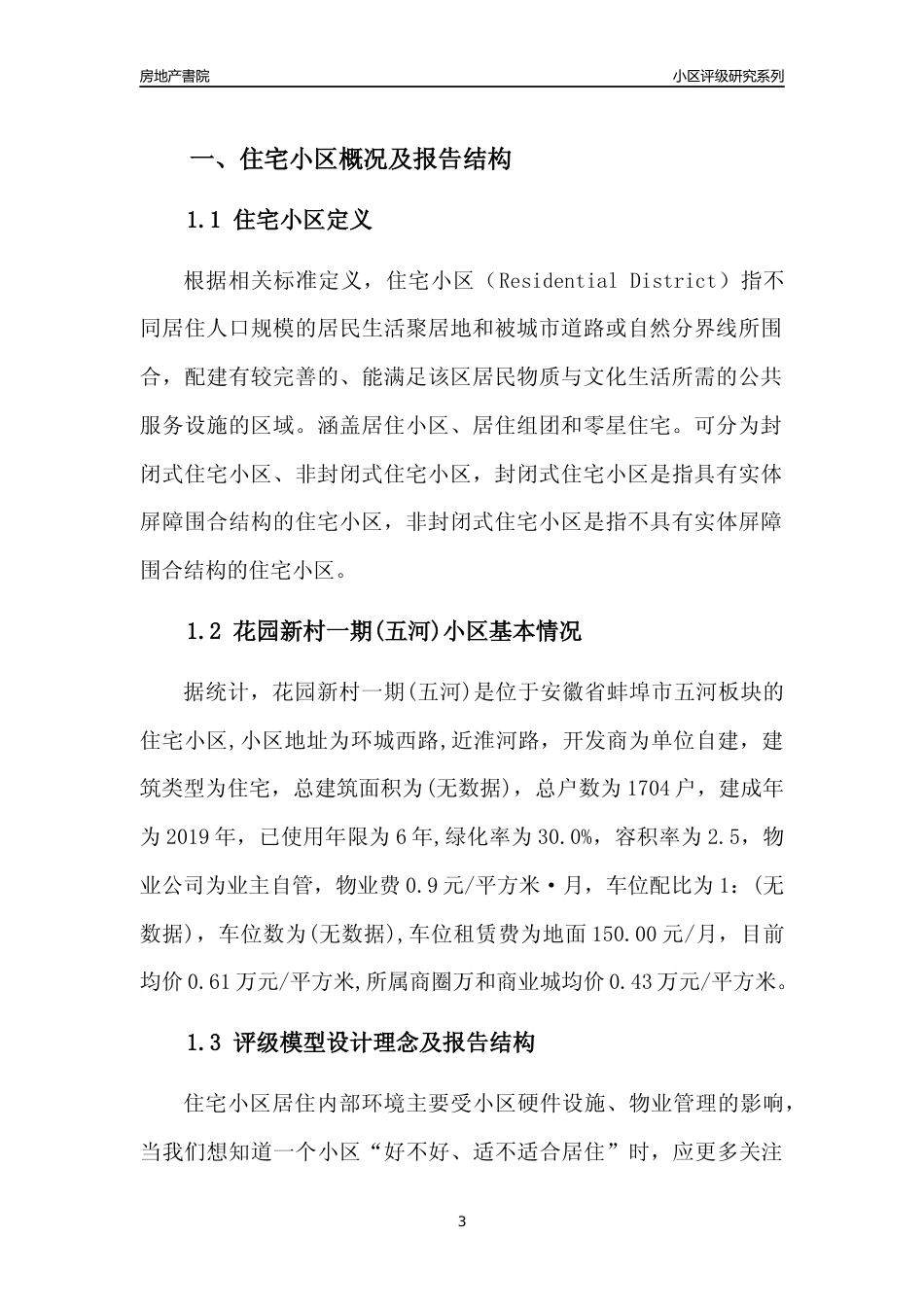 房地产書院

小区评级研究系列

一、住宅小区概况及报告结构

1.1 住宅小区定义

根据相关标准定义，住宅小区（Residential District）指不同居住人口规模的居民生活聚居地和被城市道路或自然分界线所围合，配建有较完善的、能满足该区居民物质与文化生活所需的公共服务设施的区域。涵盖居住小区、居住组团和零星住宅。可分为封闭式住宅小区、非封闭式住宅小区，封闭式住宅小区是指具有实体屏障围合结构的住宅小区，非封闭式住宅小区是指不具有实体屏障围合结构的住宅小区。

1.2 花园新村一期(五河)小区基本情况

据统计，花园新村一期(五河)是位于安徽省蚌埠市五河板块的住宅小区,小区地址为环城西路,近淮河路，开发商为单位自建，建筑类型为住宅，总建筑面积为(无数据)，总户数为1704户，建成年为2019年，已使用年限为6年,绿化率为30.0%，容积率为2.5，物业公司为业主自管，物业费0.9元/平方米·月，车位配比为1：(无数据)，车位数为(无数据),车位租赁费为地面150.00元/月，目前均价0.61万元/平方米,所属商圈万和商业城均价0.43万元/平方米。

1.3 评级模型设计理念及报告结构

住宅小区居住内部环境主要受小区硬件设施、物业管理的影响，当我们想知道一个小区“好不好、适不适合居住”时，应更多关注

3